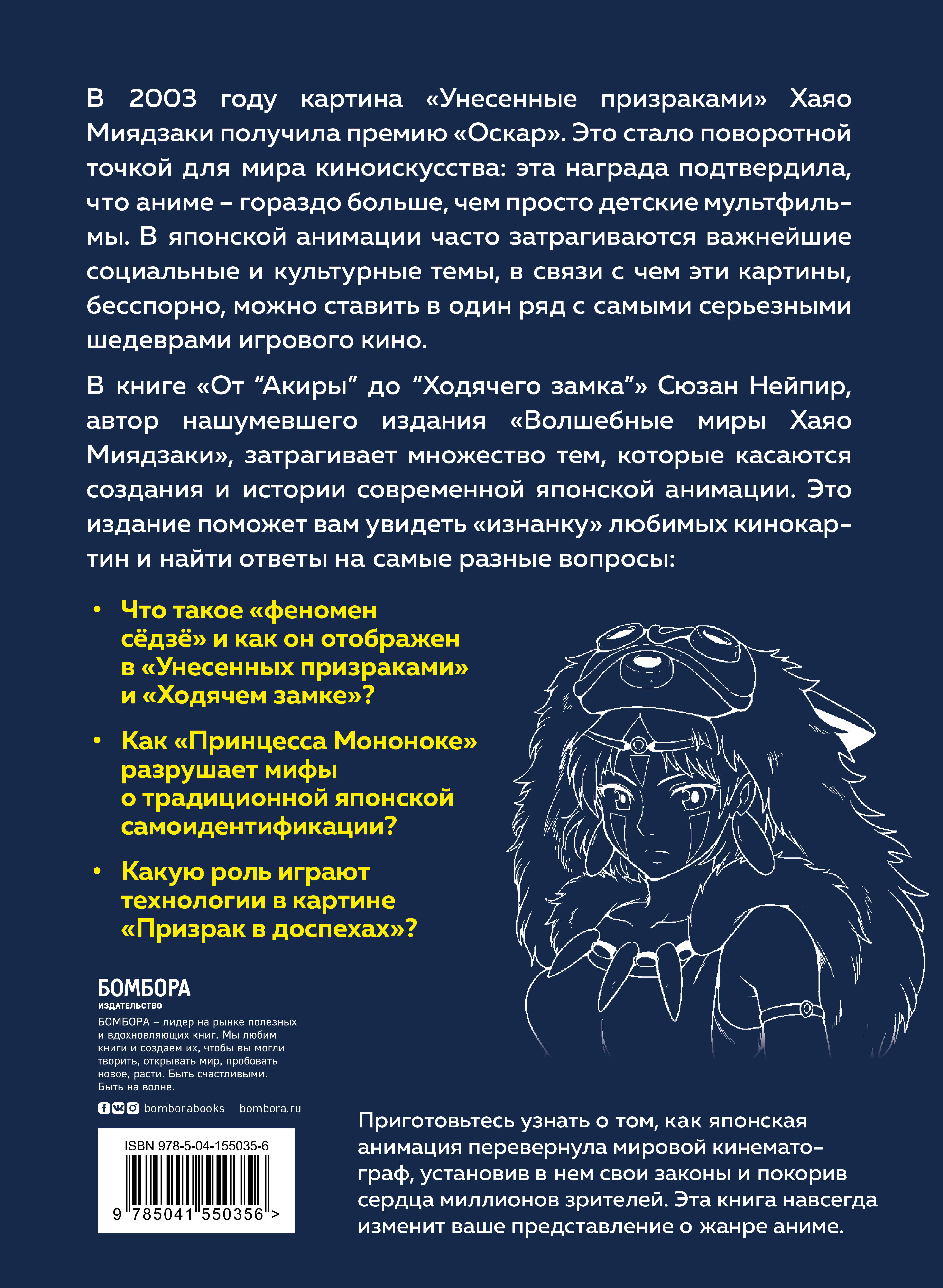 В 2003 году картина «Унесенные призраками» Хаяо Миядзаки получила премию «Оскар». Это стало поворотной точкой для мира киноискусства: эта награда подтвердила, что аниме – гораздо больше, чем просто детские мультфильмы. В японской анимации часто затрагиваются важнейшие социальные и культурные темы, в связи с чем эти картины, бесспорно, можно ставить в один ряд с самыми серьезными шедеврами игрового кино.

В книге «От “Акиры” до “Ходячего замка”» Сюзан Нейпир, автор нашумевшего издания «Волшебные миры Хаяо Миядзаки», затрагивает множество тем, которые касаются создания и истории современной японской анимации. Это издание поможет вам увидеть «изнанку» любимых кинокартин и найти ответы на самые разные вопросы:

• Что такое «феномен сёдзё» и как он отображен в «Унесенных призраками» и «Ходячем замке»?

• Как «Принцесса Мононоке» разрушает мифы о традиционной японской самоидентификации?

• Какую роль играют технологии в картине «Призрак в доспехах»?

БОМБОРА
ИЗДАТЕЛЬСТВО

БОМБОРА – лидер на рынке полезных и вдохновляющих книг. Мы любим книги и создаем их, чтобы вы могли творить, открывать мир, пробовать новое, расти. Быть счастливыми. Быть на волне.

bomborabooks bombora.ru

ISBN 978-5-04-155035-6

9 785041 550356 >

Приготовьтесь узнать о том, как японская анимация перевернула мировой кинематограф, установив в нем свои законы и покорив сердца миллионов зрителей. Эта книга навсегда изменит ваше представление о жанре аниме.